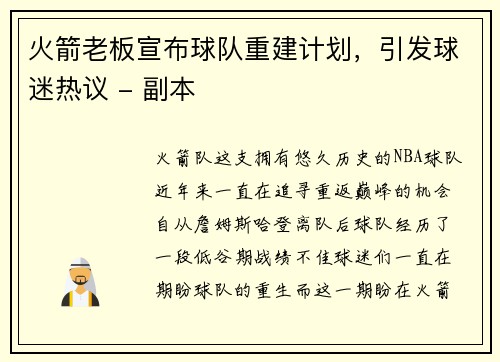 火箭老板宣布球队重建计划，引发球迷热议 - 副本

火箭队这支拥有悠久历史的NBA球队近年来一直在追寻重返巅峰的机会自从詹姆斯哈登离队后球队经历了一段低谷期战绩不佳球迷们一直在期盼球队的重生而这一期盼在火箭